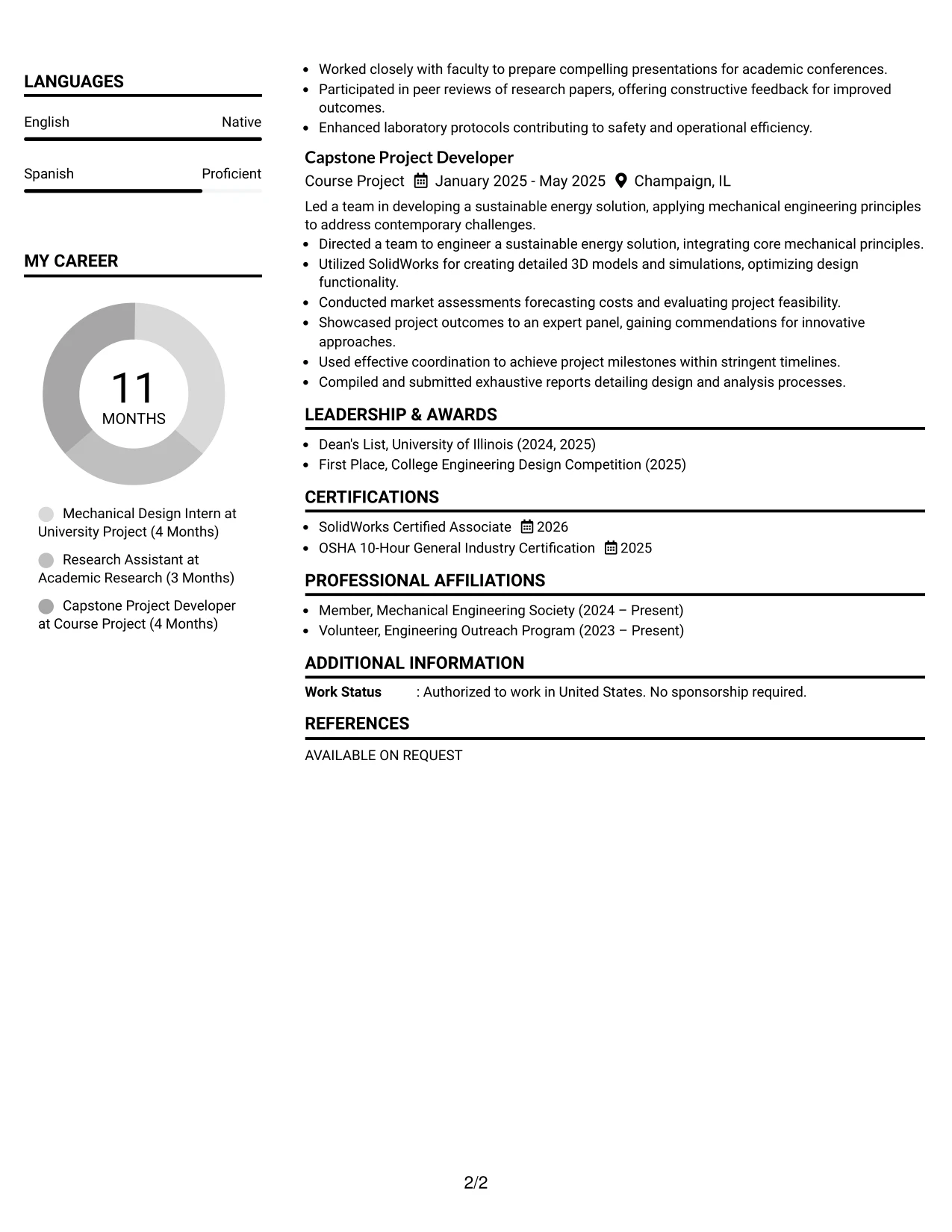 LANGUAGES

English Native

Spanish Proficient

MY CAREER

11
MONTHS

Mechanical Design Intern at University Project (4 Months)

Research Assistant at Academic Research (3 Months)

Capstone Project Developer at Course Project (4 Months)

• Worked closely with faculty to prepare compelling presentations for academic conferences.
• Participated in peer reviews of research papers, offering constructive feedback for improved outcomes.
• Enhanced laboratory protocols contributing to safety and operational efficiency.

Capstone Project Developer

Course Project January 2025 - May 2025 Champaign, IL

Led a team in developing a sustainable energy solution, applying mechanical engineering principles to address contemporary challenges.

• Directed a team to engineer a sustainable energy solution, integrating core mechanical principles.
• Utilized SolidWorks for creating detailed 3D models and simulations, optimizing design functionality.
• Conducted market assessments forecasting costs and evaluating project feasibility.
• Showcased project outcomes to an expert panel, gaining commendations for innovative approaches.
• Used effective coordination to achieve project milestones within stringent timelines.
• Compiled and submitted exhaustive reports detailing design and analysis processes.

LEADERSHIP & AWARDS

• Dean's List, University of Illinois (2024, 2025)
• First Place, College Engineering Design Competition (2025)

CERTIFICATIONS

• SolidWorks Certified Associate 2026
• OSHA 10-Hour General Industry Certification 2025

PROFESSIONAL AFFILIATIONS

• Member, Mechanical Engineering Society (2024 – Present)
• Volunteer, Engineering Outreach Program (2023 – Present)

ADDITIONAL INFORMATION

Work Status : Authorized to work in United States. No sponsorship required.

REFERENCES

AVAILABLE ON REQUEST

2/2